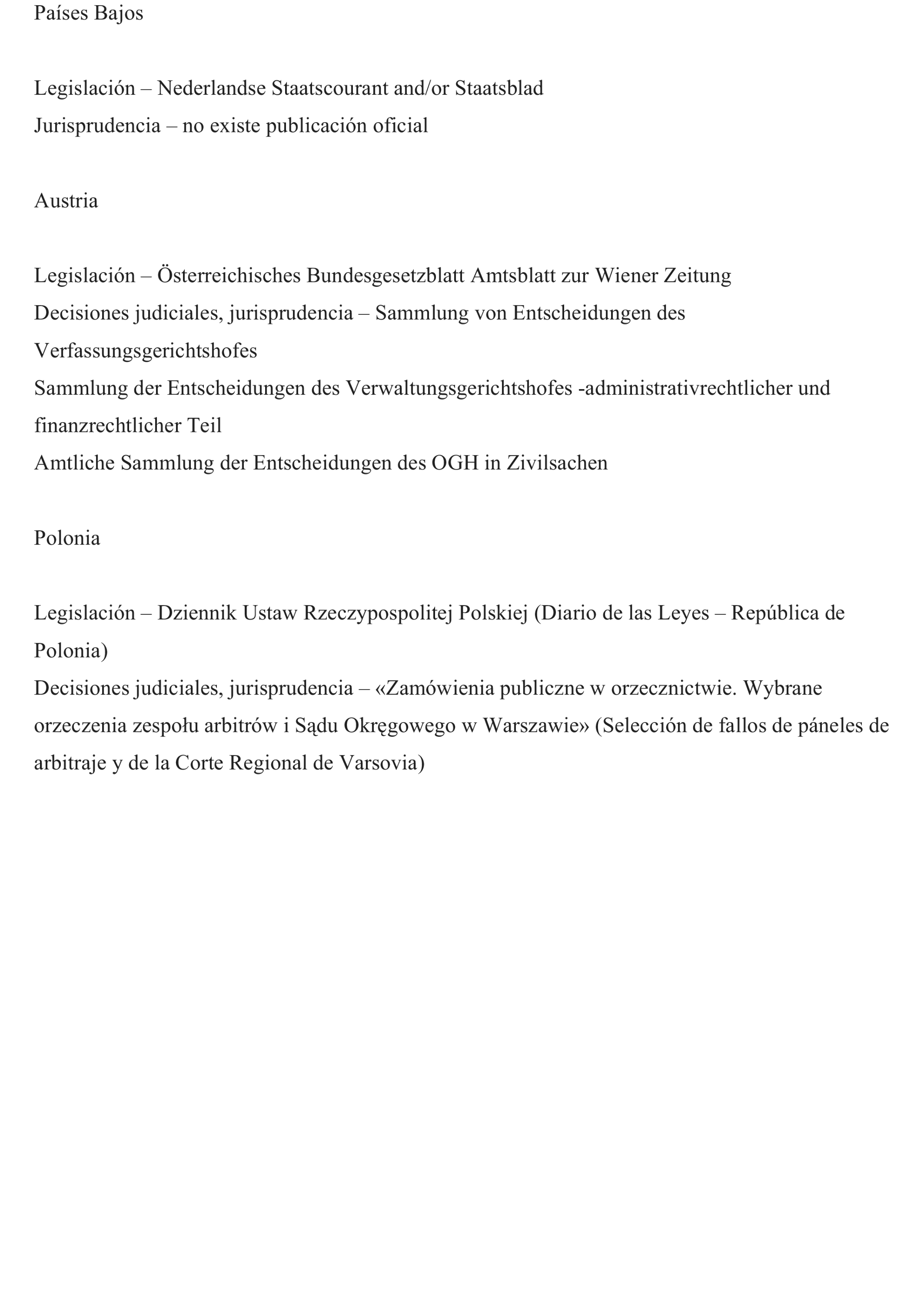 Países Bajos

Legislación – Nederlandse Staatscourant and/or Staatsblad
Jurisprudencia – no existe publicación oficial

Austria

Legislación – Österreichisches Bundesgesetzblatt Amtsblatt zur Wiener Zeitung
Decisiones judiciales, jurisprudencia – Sammlung von Entscheidungen des Verfassungsgerichtshofes
Sammlung der Entscheidungen des Verwaltungsgerichtshofes -administrativrechtlicher und finanzrechtlicher Teil
Amtliche Sammlung der Entscheidungen des OGH in Zivilsachen

Polonia

Legislación – Dziennik Ustaw Rzeczypospolitej Polskiej (Diario de las Leyes – República de Polonia)
Decisiones judiciales, jurisprudencia – «Zamówienia publiczne w orzecznictwie. Wybrane orzeczenia zespołu arbitrów i Sądu Okręgowego w Warszawie» (Selección de fallos de páneles de arbitraje y de la Corte Regional de Varsovia)